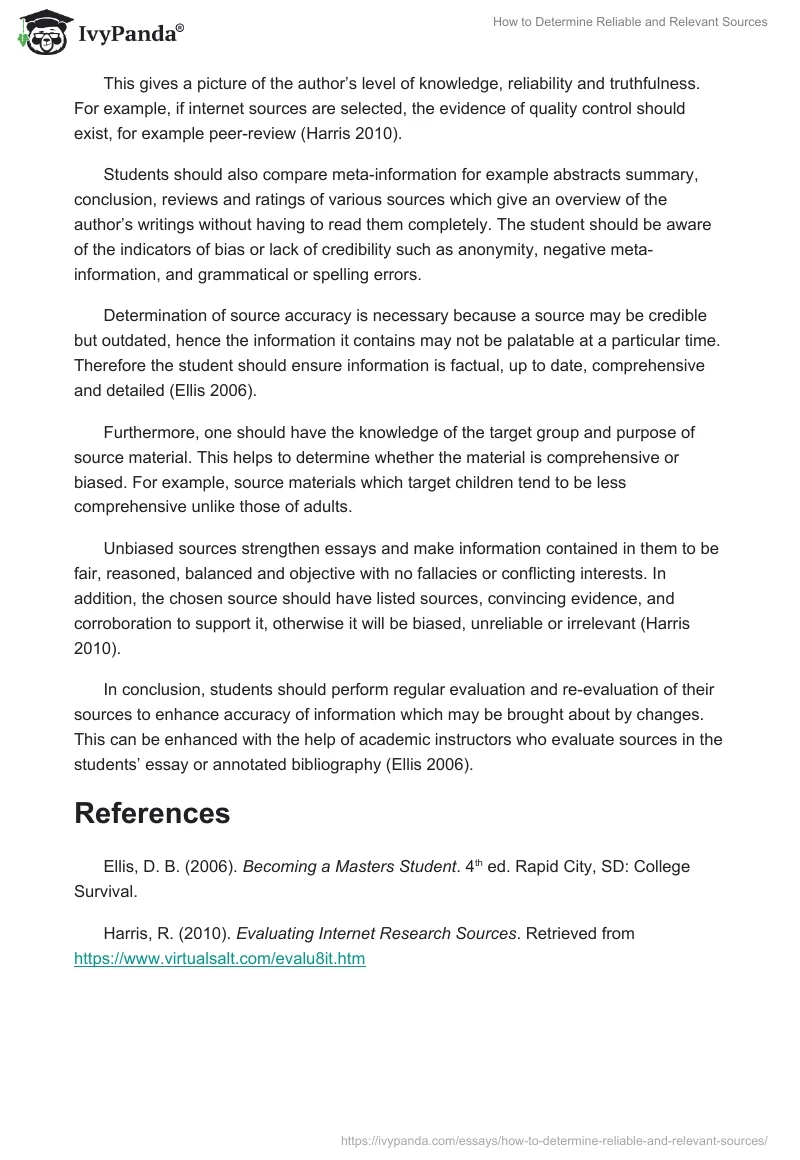 IvyPanda®

How to Determine Reliable and Relevant Sources

This gives a picture of the author's level of knowledge, reliability and truthfulness. For example, if internet sources are selected, the evidence of quality control should exist, for example peer-review (Harris 2010).

Students should also compare meta-information for example abstracts summary, conclusion, reviews and ratings of various sources which give an overview of the author's writings without having to read them completely. The student should be aware of the indicators of bias or lack of credibility such as anonymity, negative meta-information, and grammatical or spelling errors.

Determination of source accuracy is necessary because a source may be credible but outdated, hence the information it contains may not be palatable at a particular time. Therefore the student should ensure information is factual, up to date, comprehensive and detailed (Ellis 2006).

Furthermore, one should have the knowledge of the target group and purpose of source material. This helps to determine whether the material is comprehensive or biased. For example, source materials which target children tend to be less comprehensive unlike those of adults.

Unbiased sources strengthen essays and make information contained in them to be fair, reasoned, balanced and objective with no fallacies or conflicting interests. In addition, the chosen source should have listed sources, convincing evidence, and corroboration to support it, otherwise it will be biased, unreliable or irrelevant (Harris 2010).

In conclusion, students should perform regular evaluation and re-evaluation of their sources to enhance accuracy of information which may be brought about by changes. This can be enhanced with the help of academic instructors who evaluate sources in the students' essay or annotated bibliography (Ellis 2006).

References

Ellis, D. B. (2006). Becoming a Masters Student. 4$^{th}$ ed. Rapid City, SD: College Survival.

Harris, R. (2010). Evaluating Internet Research Sources. Retrieved from https://www.virtualsalt.com/evalu8it.htm

https://ivypanda.com/essays/how-to-determine-reliable-and-relevant-sources/